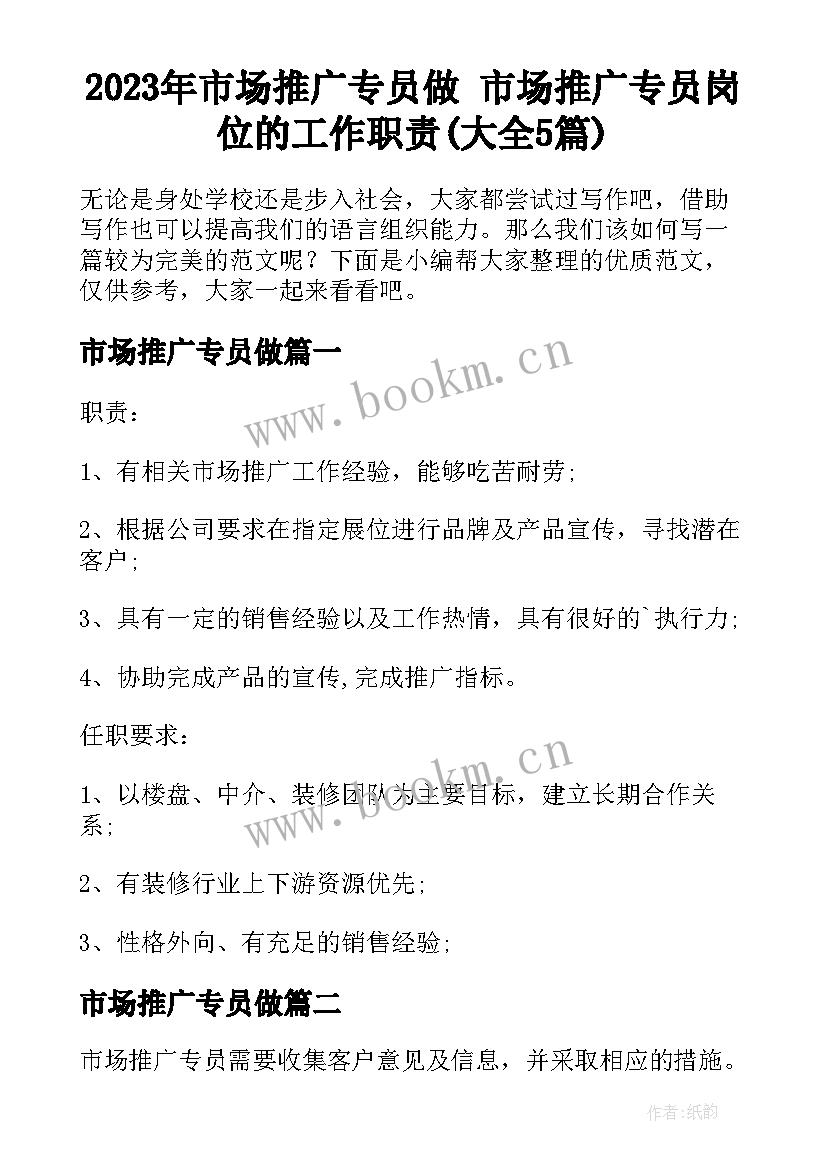 2023年市场推广专员做 市场推广专员岗位的工作职责(大全5篇)

无论是身处学校还是步入社会，大家都尝试过写作吧，借助写作也可以提高我们的语言组织能力。那么我们该如何写一篇较为完美的范文呢？下面是小编帮大家整理的优质范文，仅供参考，大家一起来看看吧。

市场推广专员做篇一

www.bookm.cn

职责：

1、有相关市场推广工作经验，能够吃苦耐劳;

2、根据公司要求在指定展位进行品牌及产品宣传，寻找潜在客户;

3、具有一定的销售经验以及工作热情，具有很好的`执行力;

4、协助完成产品的宣传,完成推广指标。

任职要求：

www.bookm.cn

1、以楼盘、中介、装修团队为主要目标，建立长期合作关系;

2、有装修行业上下游资源优先;

3、性格外向、有充足的销售经验;

市场推广专员做篇二

市场推广专员需要收集客户意见及信息，并采取相应的措施。

作者:纸韵